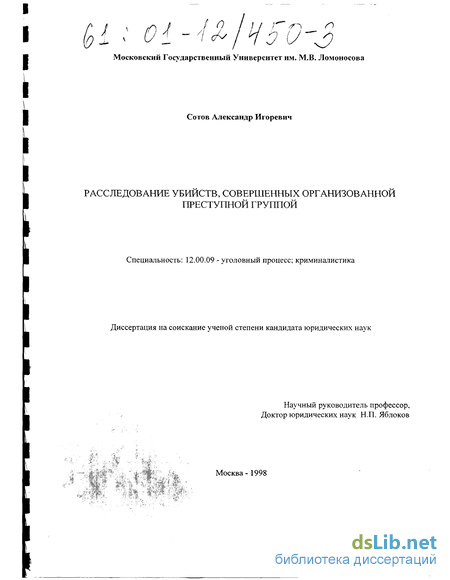 61 : 01-12/450-3

Московский Государственный Университет им. М.В. Ломоносова

Сотов Александр Игоревич

РАССЛЕДОВАНИЕ УБИЙСТВ, СОВЕРШЕННЫХ ОРГАНИЗОВАННОЙ ПРЕСТУПНОЙ ГРУППОЙ

Специальность: 12.00.09 - уголовный процесс; криминалистика

Диссертация на соискание ученой степени кандидата юридических наук

Научный руководитель профессор,
Доктор юридических наук Н.П. Яблоков

Москва - 1998

dsLib.net
библиотека диссертаций